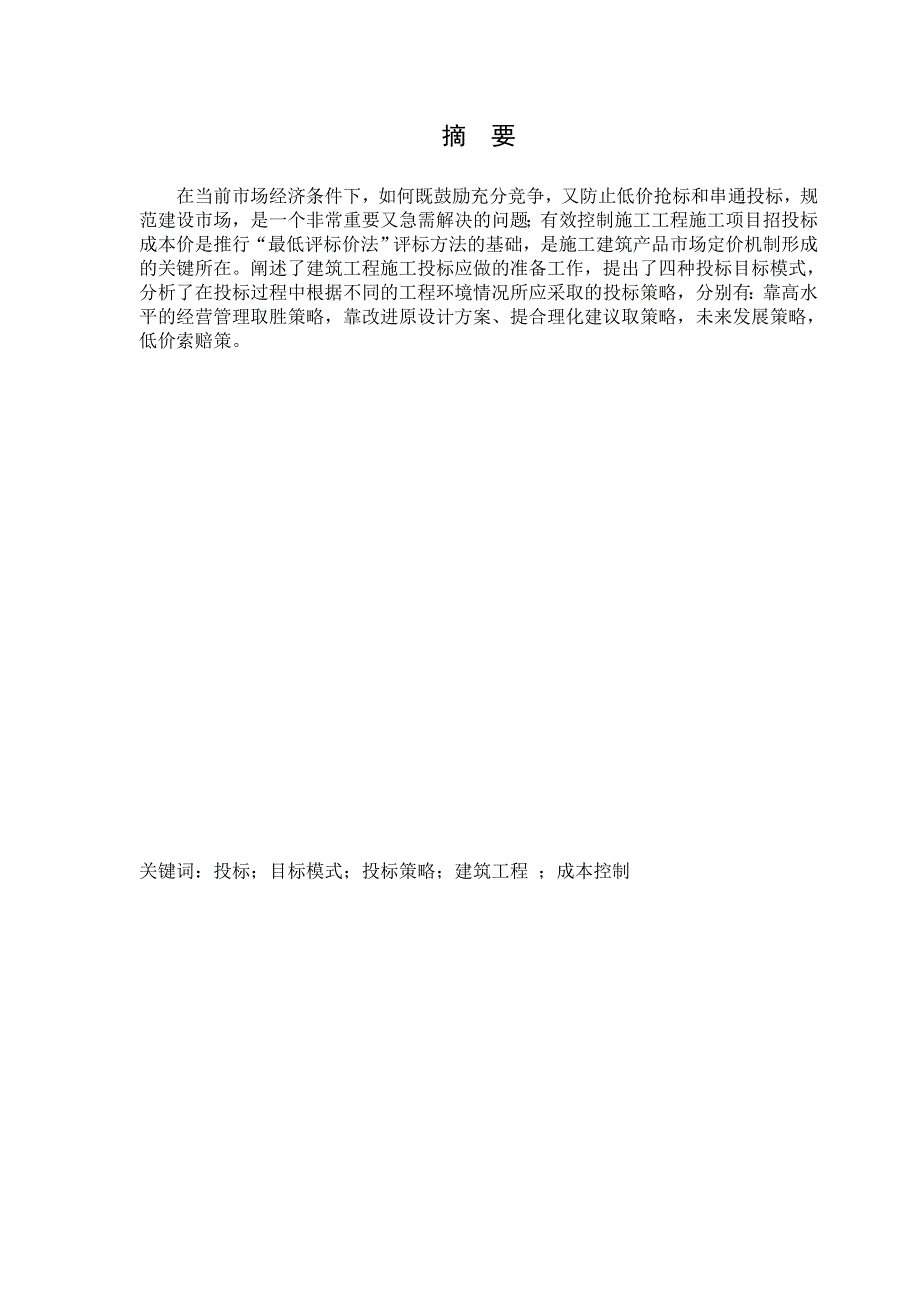 摘　要

在当前市场经济条件下，如何既鼓励充分竞争，又防止低价抢标和串通投标，规范建设市场，是一个非常重要又急需解决的问题;有效控制施工工程施工项目招投标成本价是推行“最低评标价法”评标方法的基础，是施工建筑产品市场定价机制形成的关键所在。阐述了建筑工程施工投标应做的准备工作，提出了四种投标目标模式，分析了在投标过程中根据不同的工程环境情况所应采取的投标策略，分别有:靠高水平的经营管理取胜策略，靠改进原设计方案、提合理化建议取策略，未来发展策略，低价索赔策。

关键词：投标；目标模式；投标策略；建筑工程 ；成本控制